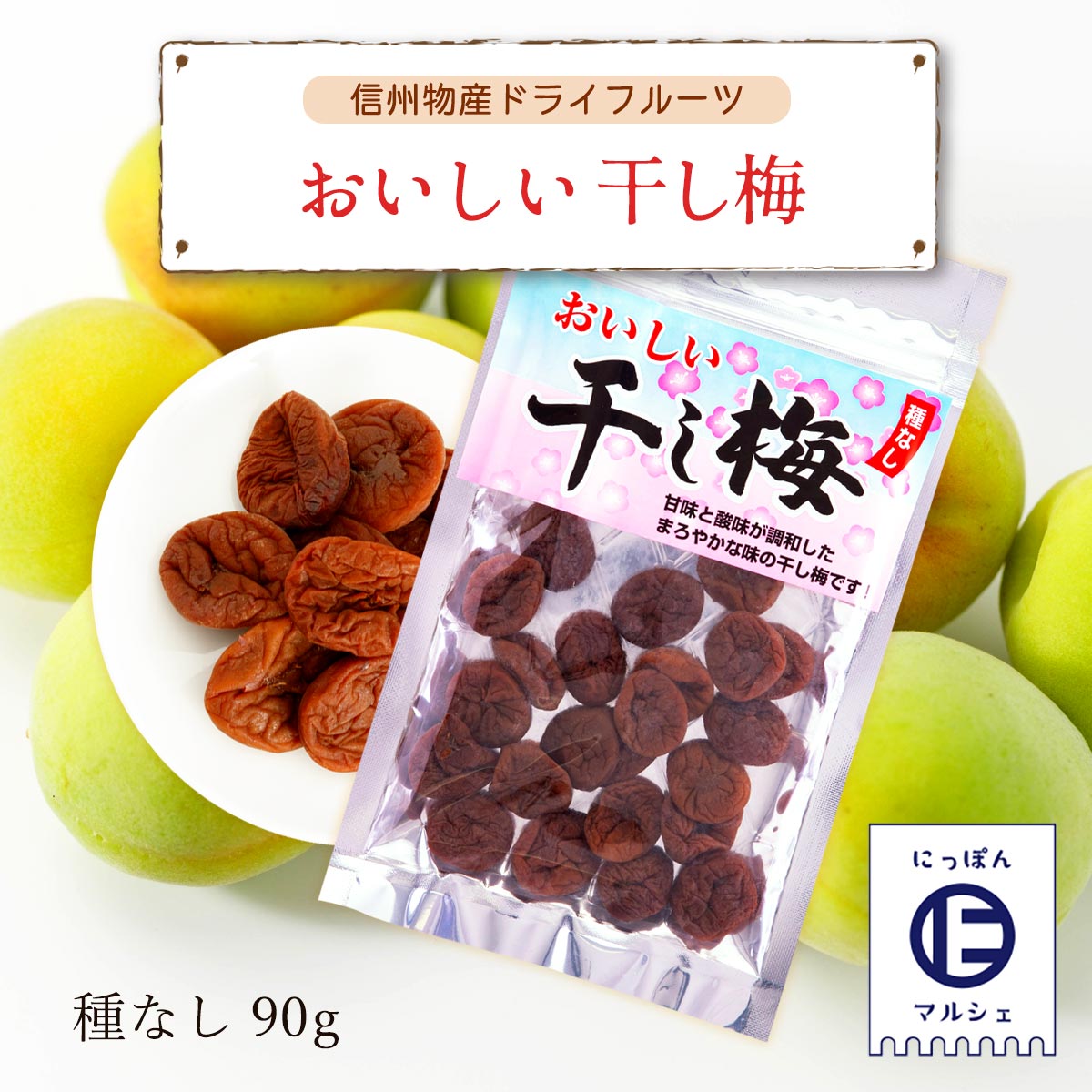 信州物産ドライフルーツ

おいしい 干し梅

おいしい

干し梅

種なし

甘味と酸味が調和した
まろやかな味の干し梅です！

種なし 90g

にっぽん

マルシェ